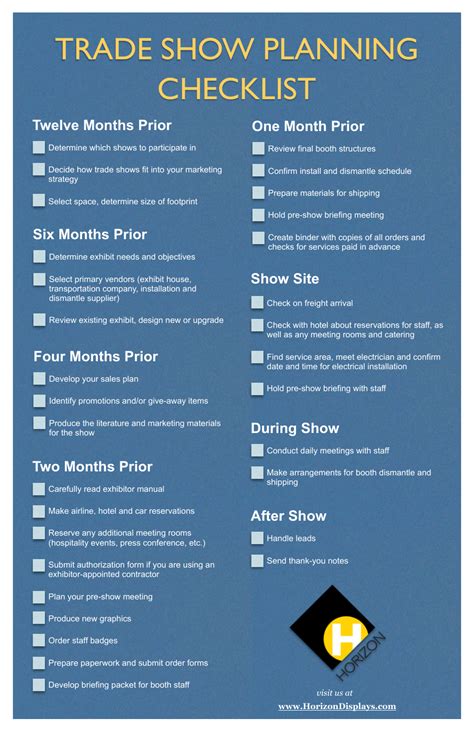 TRADE SHOW PLANNING CHECKLIST

Twelve Months Prior

Determine which shows to participate in

Decide how trade shows fit into your marketing strategy

Select space, determine size of footprint

Six Months Prior

Determine exhibit needs and objectives

Select primary vendors (exhibit house, transportation company, installation and dismantle supplier)

Review existing exhibit, design new or upgrade

Four Months Prior

Develop your sales plan

Identify promotions and/or give-away items

Produce the literature and marketing materials for the show

Two Months Prior

Carefully read exhibitor manual

Make airline, hotel and car reservations

Reserve any additional meeting rooms (hospitality events, press conference, etc.)

Submit authorization form if you are using an exhibitor-appointed contractor

Plan your pre-show meeting

Produce new graphics

Order staff badges

Prepare paperwork and submit order forms

Develop briefing packet for booth staff

One Month Prior

Review final booth structures

Confirm install and dismantle schedule

Prepare materials for shipping

Hold pre-show briefing meeting

Create binder with copies of all orders and checks for services paid in advance

Show Site

Check on freight arrival

Check with hotel about reservations for staff, as well as any meeting rooms and catering

Find service area, meet electrician and confirm date and time for electrical installation

Hold pre-show briefing with staff

During Show

Conduct daily meetings with staff

Make arrangements for booth dismantle and shipping

After Show

Handle leads

Send thank-you notes

H
HORIZON

visit us at
www.HorizonDisplays.com